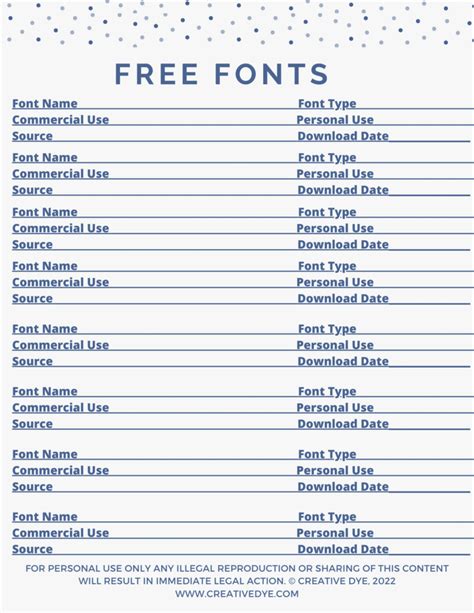 FREE FONTS

Font Name Font Type
Commercial Use Personal Use
Source Download Date

Font Name Font Type
Commercial Use Personal Use
Source Download Date

Font Name Font Type
Commercial Use Personal Use
Source Download Date

Font Name Font Type
Commercial Use Personal Use
Source Download Date

Font Name Font Type
Commercial Use Personal Use
Source Download Date

Font Name Font Type
Commercial Use Personal Use
Source Download Date

Font Name Font Type
Commercial Use Personal Use
Source Download Date

Font Name Font Type
Commercial Use Personal Use
Source Download Date

FOR PERSONAL USE ONLY ANY ILLEGAL REPRODUCTION OR SHARING OF THIS CONTENT WILL RESULT IN IMMEDIATE LEGAL ACTION. © CREATIVE DYE, 2022
WWW.CREATIVEDYE.COM